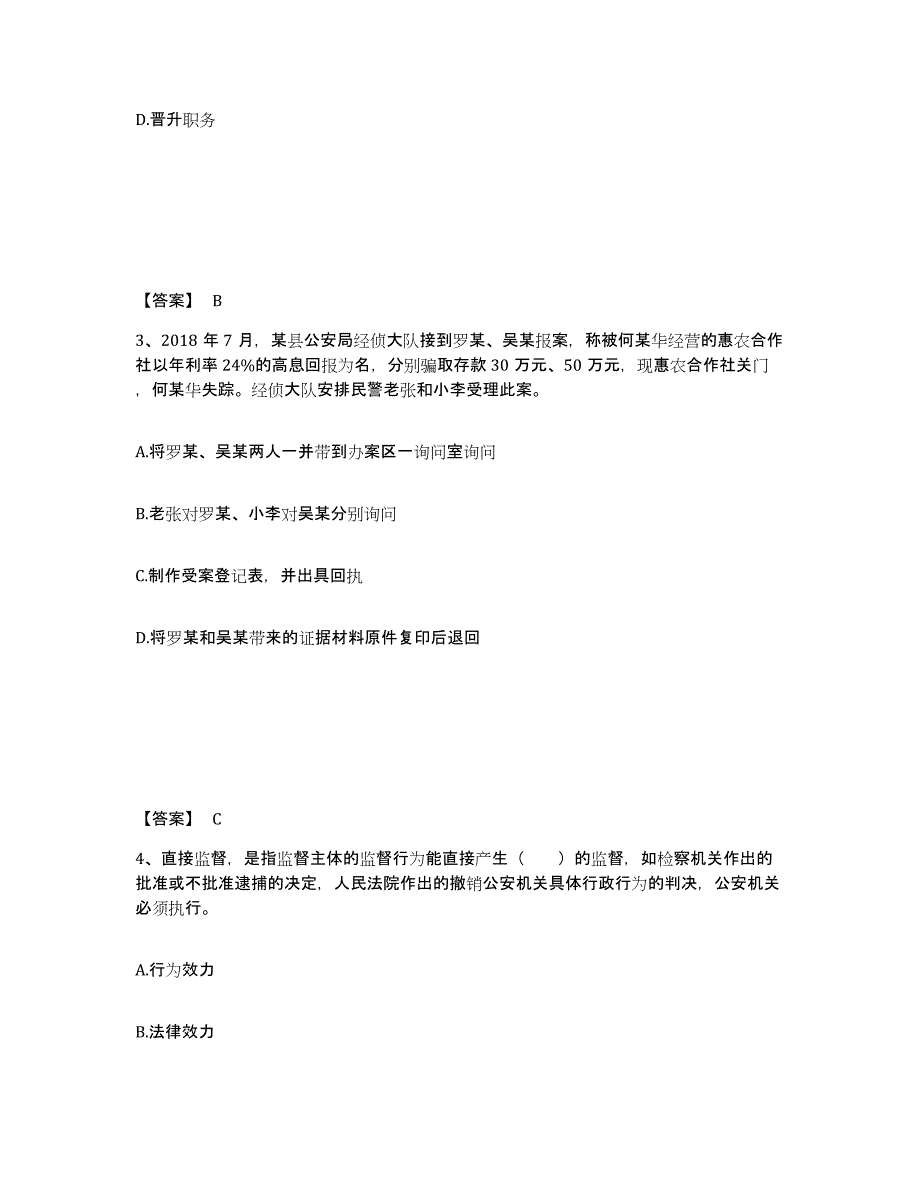 D.晋升职务

【答案】 B

3、2018 年 7 月，某县公安局经侦大队接到罗某、吴某报案，称被何某华经营的惠农合作社以年利率 24%的高息回报为名，分别骗取存款 30 万元、50 万元，现惠农合作社关门，何某华失踪。经侦大队安排民警老张和小李受理此案。

A.将罗某、吴某两人一并带到办案区一询问室询问

B.老张对罗某、小李对吴某分别询问

C.制作受案登记表，并出具回执

D.将罗某和吴某带来的证据材料原件复印后退回

【答案】 C

4、直接监督，是指监督主体的监督行为能直接产生（　　）的监督，如检察机关作出的批准或不批准逮捕的决定，人民法院作出的撤销公安机关具体行政行为的判决，公安机关必须执行。

A.行为效力

B.法律效力